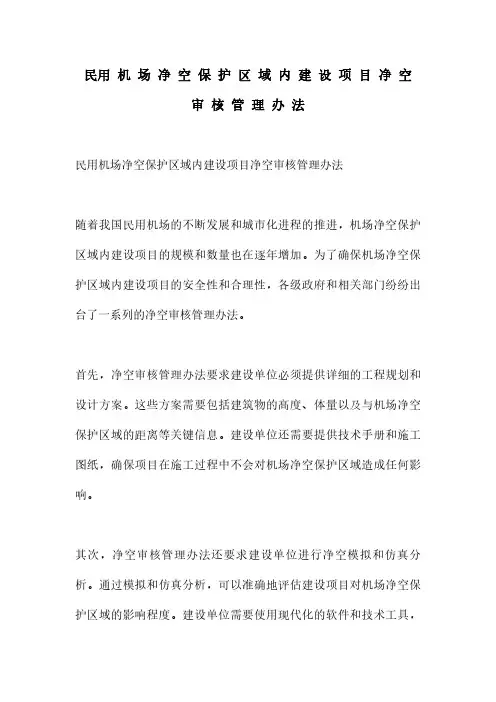 民用机场净空保护区域内建设项目净空审核管理办法

民用机场净空保护区域内建设项目净空审核管理办法

随着我国民用机场的不断发展和城市化进程的推进，机场净空保护区域内建设项目的规模和数量也在逐年增加。为了确保机场净空保护区域内建设项目的安全性和合理性，各级政府和相关部门纷纷出台了一系列的净空审核管理办法。

首先，净空审核管理办法要求建设单位必须提供详细的工程规划和设计方案。这些方案需要包括建筑物的高度、体量以及与机场净空保护区域的距离等关键信息。建设单位还需要提供技术手册和施工图纸，确保项目在施工过程中不会对机场净空保护区域造成任何影响。

其次，净空审核管理办法还要求建设单位进行净空模拟和仿真分析。通过模拟和仿真分析，可以准确地评估建设项目对机场净空保护区域的影响程度。建设单位需要使用现代化的软件和技术工具，